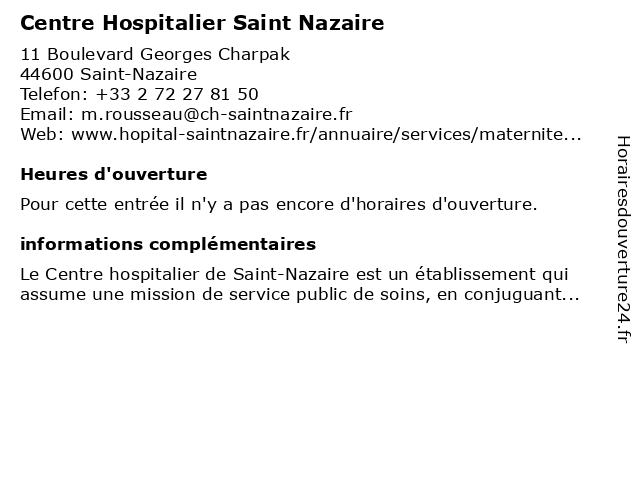 Centre Hospitalier Saint Nazaire

11 Boulevard Georges Charpak
44600 Saint-Nazaire
Telefon: +33 2 72 27 81 50
Email: m.rousseau@ch-saintnazaire.fr
Web: www.hopital-saintnazaire.fr/annuaire/services/maternite...

Heures d'ouverture

Pour cette entrée il n'y a pas encore d'horaires d'ouverture.

informations complémentaires

Le Centre hospitalier de Saint-Nazaire est un établissement qui assume une mission de service public de soins, en conjuguant...

Horairesdouverture24.fr